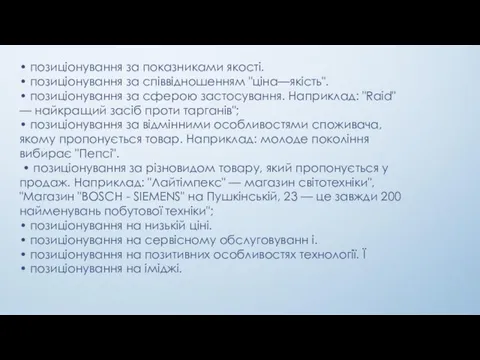 • позиціонування за показниками якості.
• позиціонування за співвідношенням "ціна—якість".
• позиціонування за сферою застосування. Наприклад: "Raid" — найкращий засіб проти тарганів";
• позиціонування за відмінними особливостями споживача, якому пропонується товар. Наприклад: молоде покоління вибирає "Пепсі".
• позиціонування за різновидом товару, який пропонується у продаж. Наприклад: "Лайтімпекс" — магазин світотехніки", "Магазин "BOSCH - SIEMENS" на Пушкінській, 23 — це завжди 200 найменувань побутової техніки";
• позиціонування на низькій ціні.
• позиціонування на сервісному обслуговуванн і.
• позиціонування на позитивних особливостях технології. Ї
• позиціонування на іміджі.